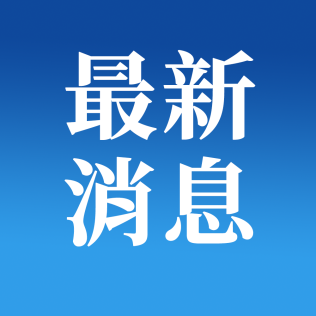 最新
消息